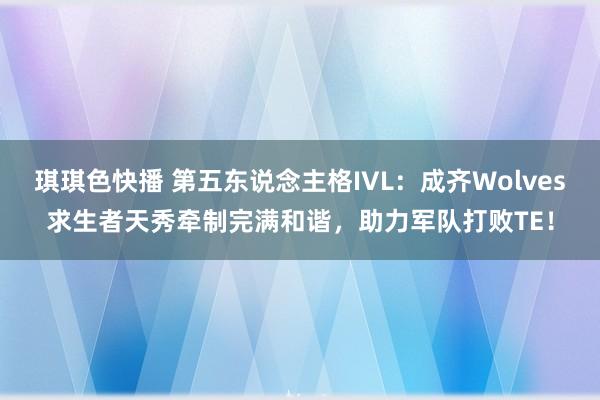 琪琪色快播 第五东说念主格IVL：成齐Wolves求生者天秀牵制完满和谐，助力军队打败TE！